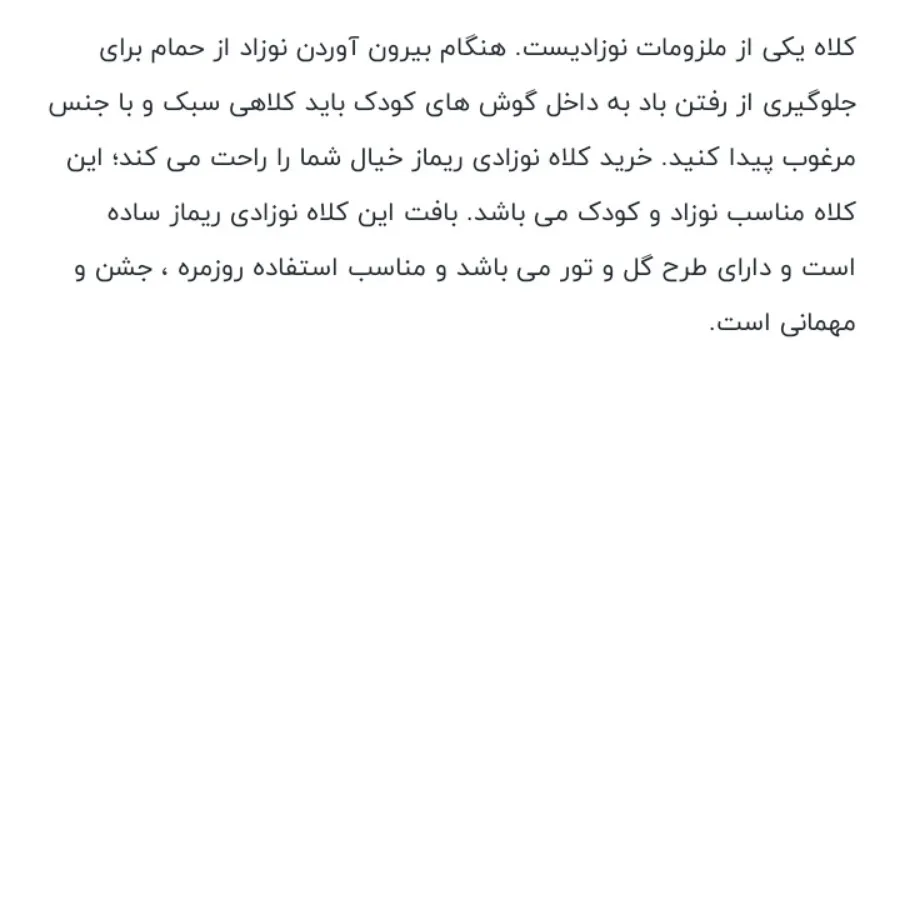 کلاه یکی از ملزومات نوزادیست. هنگام بیرون آوردن نوزاد از حمام برای جلوگیری از رفتن باد به داخل گوش های کودک باید کلاهی سبک و با جنس مرغوب پیدا کنید. خرید کلاه نوزادی ریماز خیال شما را راحت می کند؛ این کلاه مناسب نوزاد و کودک می باشد. بافت این کلاه نوزادی ریماز ساده است و دارای طرح گل و تور می باشد و مناسب استفاده روزمره ، جشن و مهمانی است.